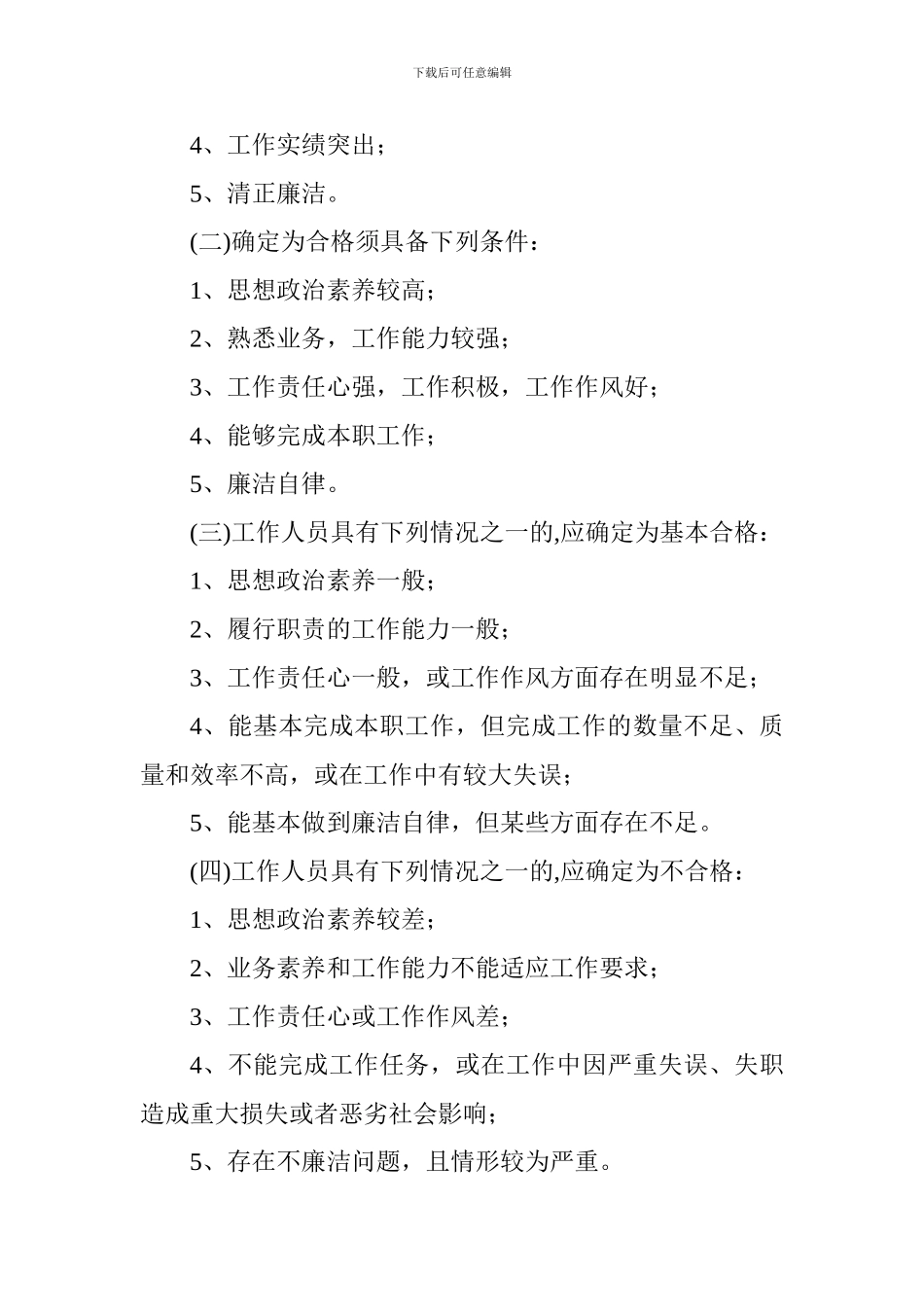 下载后可任意编辑

4、工作实绩突出；

5、清正廉洁。

(二)确定为合格须具备下列条件：

1、思想政治素养较高；

2、熟悉业务，工作能力较强；

3、工作责任心强，工作积极，工作作风好；

4、能够完成本职工作；

5、廉洁自律。

(三)工作人员具有下列情况之一的,应确定为基本合格：

1、思想政治素养一般；

2、履行职责的工作能力一般；

3、工作责任心一般，或工作作风方面存在明显不足；

4、能基本完成本职工作，但完成工作的数量不足、质量和效率不高，或在工作中有较大失误；

5、能基本做到廉洁自律，但某些方面存在不足。

(四)工作人员具有下列情况之一的,应确定为不合格：

1、思想政治素养较差；

2、业务素养和工作能力不能适应工作要求；

3、工作责任心或工作作风差；

4、不能完成工作任务，或在工作中因严重失误、失职造成重大损失或者恶劣社会影响；

5、存在不廉洁问题，且情形较为严重。